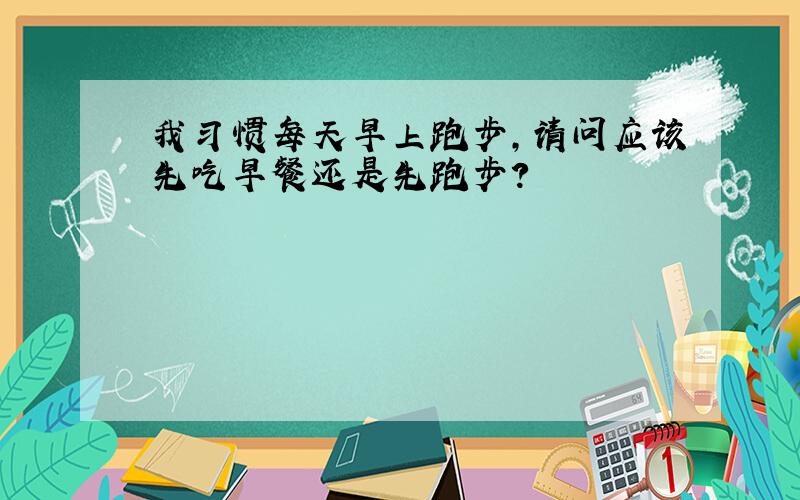 我习惯每天早上跑步，请问应该先吃早餐还是先跑步？